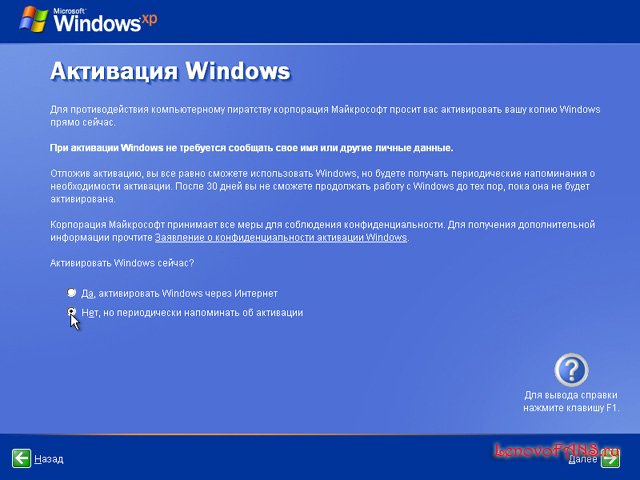 Microsoft Windows xp

Активация Windows

Для противодействия компьютерному пиратству корпорация Майкрософт просит вас активировать вашу копию Windows прямо сейчас.

При активации Windows не требуется сообщать свое имя или другие личные данные.

Отложив активацию, вы все равно сможете использовать Windows, но будете получать периодические напоминания о необходимости активации. После 30 дней вы не сможете продолжать работу с Windows до тех пор, пока она не будет активирована.

Корпорация Майкрософт принимает все меры для соблюдения конфиденциальности. Для получения дополнительной информации прочтите Заявление о конфиденциальности активации Windows.

Активировать Windows сейчас?

Да, активировать Windows через Интернет

Нет, но периодически напоминать об активации

Для вывода справки нажмите клавишу F1.

Назад

LenovoFANS.ru

Далее